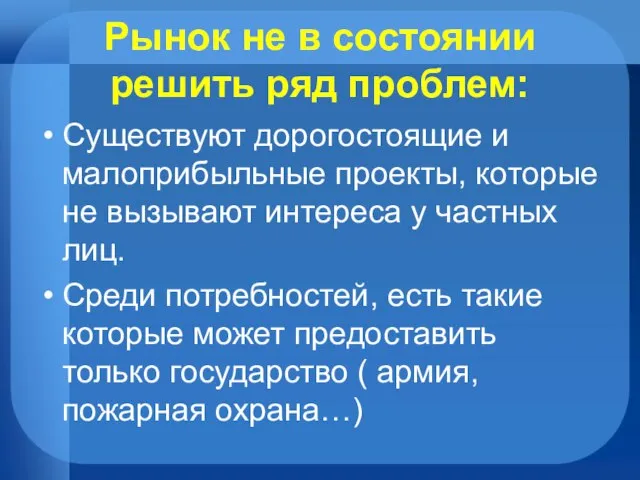 Рынок не в состоянии решить ряд проблем:

• Существуют дорогостоящие и малоприбыльные проекты, которые не вызывают интереса у частных лиц.

• Среди потребностей, есть такие которые может предоставить только государство ( армия, пожарная охрана…)